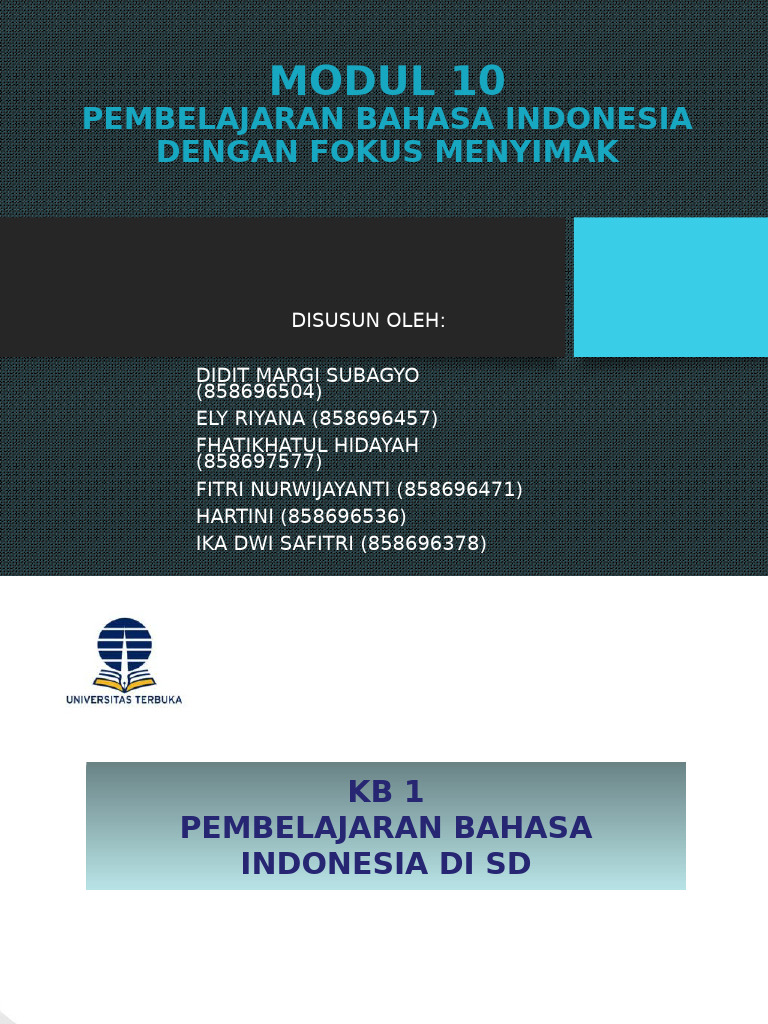 MODUL 10
PEMBELAJARAN BAHASA INDONESIA DENGAN FOKUS MENYIMAK

DISUSUN OLEH:

DIDIT MARGI SUBAGYO (858696504)
ELY RIYANA (858696457)
FHATIKHATUL HIDAYAH (858697577)
FITRI NURWIJAYANTI (858696471)
HARTINI (858696536)
IKA DWI SAFITRI (858696378)

UNIVERSITAS TERBUKA

KB 1
PEMBELAJARAN BAHASA INDONESIA DI SD